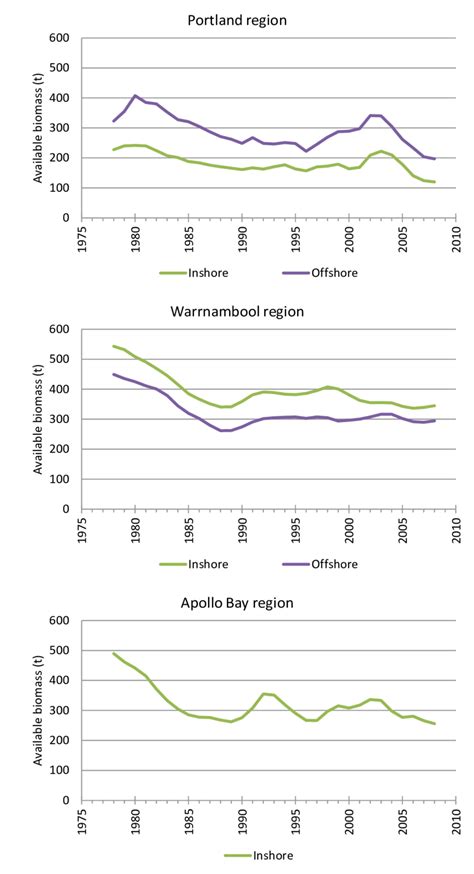 Portland region

Available biomass (t)

600
500
400
300
200
100
0

1975 1980 1985 1990 1995 2000 2005 2010

Inshore Offshore

Warrnambool region

Available biomass (t)

600
500
400
300
200
100
0

1975 1980 1985 1990 1995 2000 2005 2010

Inshore Offshore

Apollo Bay region

Available biomass (t)

600
500
400
300
200
100
0

1975 1980 1985 1990 1995 2000 2005 2010

Inshore